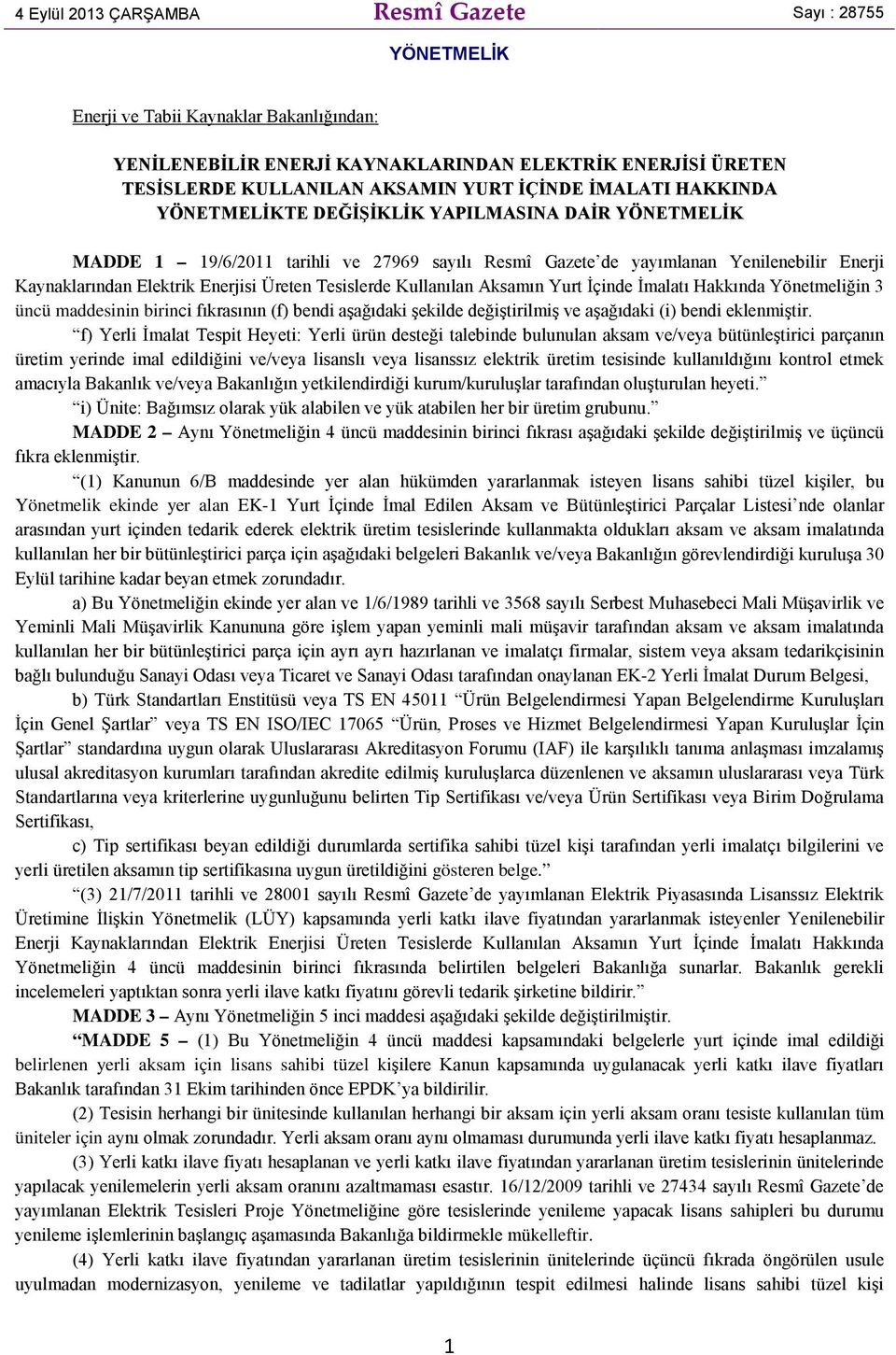 4 Eylül 2013 ÇARŞAMBA Resmî Gazete Sayı : 28755

YÖNETMELİK

Enerji ve Tabii Kaynaklar Bakanlığından:

YENİLENEBİLİR ENERJİ KAYNAKLARINDAN ELEKTRİK ENERJİSİ ÜRETEN TESİSLERDE KULLANILAN AKSAMIN YURT İÇİNDE İMALATI HAKKINDA YÖNETMELİKTE DEĞİŞİKLİK YAPILMASINA DAİR YÖNETMELİK

MADDE 1 – 19/6/2011 tarihli ve 27969 sayılı Resmî Gazete'de yayımlanan Yenilenebilir Enerji Kaynaklarından Elektrik Enerjisi Üreten Tesislerde Kullanılan Aksamın Yurt İçinde İmalatı Hakkında Yönetmeliğin 3 üncü maddesinin birinci fıkrasının (f) bendi aşağıdaki şekilde değiştirilmiş ve aşağıdaki (i) bendi eklenmiştir.

"f) Yerli İmalat Tespit Heyeti: Yerli ürün desteği talebinde bulunulan aksam ve/veya bütünleştirici parçanın üretim yerinde imal edildiğini ve/veya lisanslı veya lisanssız elektrik üretim tesisinde kullanıldığını kontrol etmek amacıyla Bakanlık ve/veya Bakanlığın yetkilendirdiği kurum/kuruluşlar tarafından oluşturulan heyeti."

"i) Ünite: Bağımsız olarak yük alabilen ve yük atabilen her bir üretim grubunu."

MADDE 2 – Aynı Yönetmeliğin 4 üncü maddesinin birinci fıkrası aşağıdaki şekilde değiştirilmiş ve üçüncü fıkra eklenmiştir.

"(1) Kanunun 6/B maddesinde yer alan hükümden yararlanmak isteyen lisans sahibi tüzel kişiler, bu Yönetmelik ekinde yer alan EK-1 Yurt İçinde İmal Edilen Aksam ve Bütünleştirici Parçalar Listesi'nde olanlar arasından yurt içinden tedarik ederek elektrik üretim tesislerinde kullanmakta oldukları aksam ve aksam imalatında kullanılan her bir bütünleştirici parça için aşağıdaki belgeleri Bakanlık ve/veya Bakanlığın görevlendirdiği kuruluşa 30 Eylül tarihine kadar beyan etmek zorundadır.

a) Bu Yönetmeliğin ekinde yer alan ve 1/6/1989 tarihli ve 3568 sayılı Serbest Muhasebeci Mali Müşavirlik ve Yeminli Mali Müşavirlik Kanununa göre işlem yapan yeminli mali müşavir tarafından aksam ve aksam imalatında kullanılan her bir bütünleştirici parça için ayrı ayrı hazırlanan ve imalatçı firmalar, sistem veya aksam tedarikçisinin bağlı bulunduğu Sanayi Odası veya Ticaret ve Sanayi Odası tarafından onaylanan EK-2 Yerli İmalat Durum Belgesi,

b) Türk Standartları Enstitüsü veya TS EN 45011 "Ürün Belgelendirmesi Yapan Belgelendirme Kuruluşları İçin Genel Şartlar" veya TS EN ISO/IEC 17065 "Ürün, Proses ve Hizmet Belgelendirmesi Yapan Kuruluşlar İçin Şartlar" standardına uygun olarak Uluslararası Akreditasyon Forumu (IAF) ile karşılıklı tanıma anlaşması imzalamış ulusal akreditasyon kurumları tarafından akredite edilmiş kuruluşlarca düzenlenen ve aksamın uluslararası veya Türk Standartlarına veya kriterlerine uygunluğunu belirten Tip Sertifikası ve/veya Ürün Sertifikası veya Birim Doğrulama Sertifikası,

c) Tip sertifikası beyan edildiği durumlarda sertifika sahibi tüzel kişi tarafından yerli imalatçı bilgilerini ve yerli üretilen aksamın tip sertifikasına uygun üretildiğini gösteren belge."

"(3) 21/7/2011 tarihli ve 28001 sayılı Resmî Gazete'de yayımlanan Elektrik Piyasasında Lisanssız Elektrik Üretimine İlişkin Yönetmelik (LÜY) kapsamında yerli katkı ilave fiyatından yararlanmak isteyenler Yenilenebilir Enerji Kaynaklarından Elektrik Enerjisi Üreten Tesislerde Kullanılan Aksamın Yurt İçinde İmalatı Hakkında Yönetmeliğin 4 üncü maddesinin birinci fıkrasında belirtilen belgeleri Bakanlığa sunarlar. Bakanlık gerekli incelemeleri yaptıktan sonra yerli ilave katkı fiyatını görevli tedarik şirketine bildirir."

MADDE 3 – Aynı Yönetmeliğin 5 inci maddesi aşağıdaki şekilde değiştirilmiştir.

"MADDE 5 – (1) Bu Yönetmeliğin 4 üncü maddesi kapsamındaki belgelerle yurt içinde imal edildiği belirlenen yerli aksam için lisans sahibi tüzel kişilere Kanun kapsamında uygulanacak yerli katkı ilave fiyatları Bakanlık tarafından 31 Ekim tarihinden önce EPDK'ya bildirilir.

(2) Tesisin herhangi bir ünitesinde kullanılan herhangi bir aksam için yerli aksam oranı tesiste kullanılan tüm üniteler için aynı olmak zorundadır. Yerli aksam oranı aynı olmaması durumunda yerli ilave katkı fiyatı hesaplanmaz.

(3) Yerli katkı ilave fiyatı hesaplanan ve yerli katkı ilave fiyatından yararlanan üretim tesislerinin ünitelerinde yapılacak yenilemelerin yerli aksam oranını azaltmaması esastır. 16/12/2009 tarihli ve 27434 sayılı Resmî Gazete'de yayımlanan Elektrik Tesisleri Proje Yönetmeliğine göre tesislerinde yenileme yapacak lisans sahipleri bu durumu yenileme işlemlerinin başlangıç aşamasında Bakanlığa bildirmekle mükelleftir.

(4) Yerli katkı ilave fiyatından yararlanan üretim tesislerinin ünitelerinde üçüncü fıkrada öngörülen usule uyulmadan modernizasyon, yenileme ve tadilatlar yapıldığının tespit edilmesi halinde lisans sahibi tüzel kişi

1